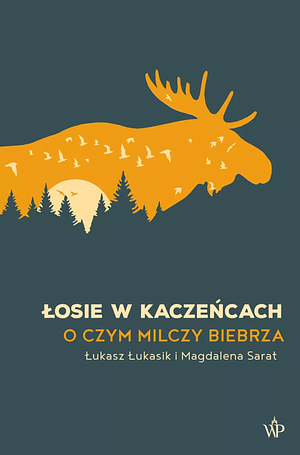 ŁOSIE W KACZEŃCACH
O CZYM MILCZY BIEBRZA
Łukasz Łukasik i Magdalena Sarat

WP